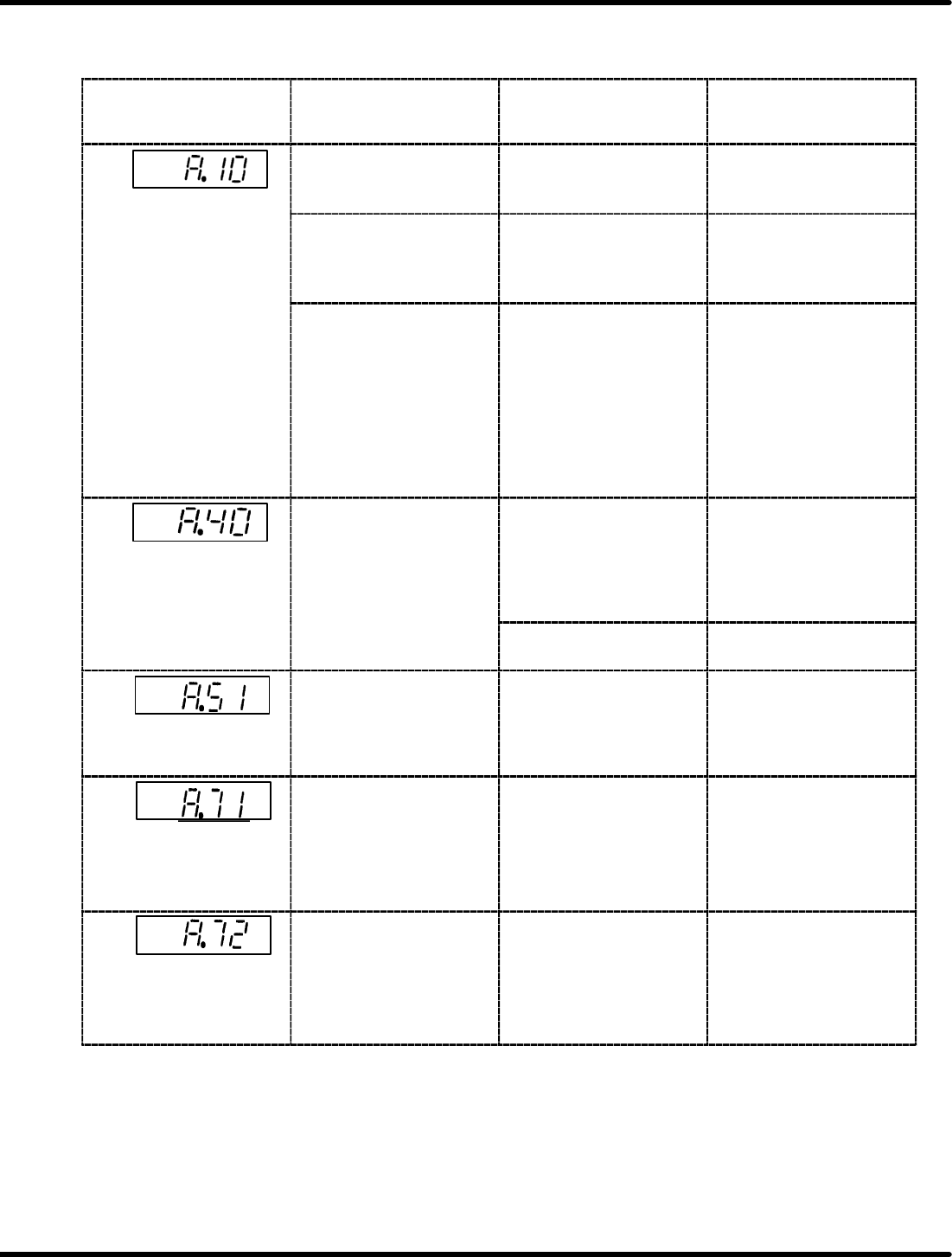 A.10

A.40

A.51

A.71

A.72